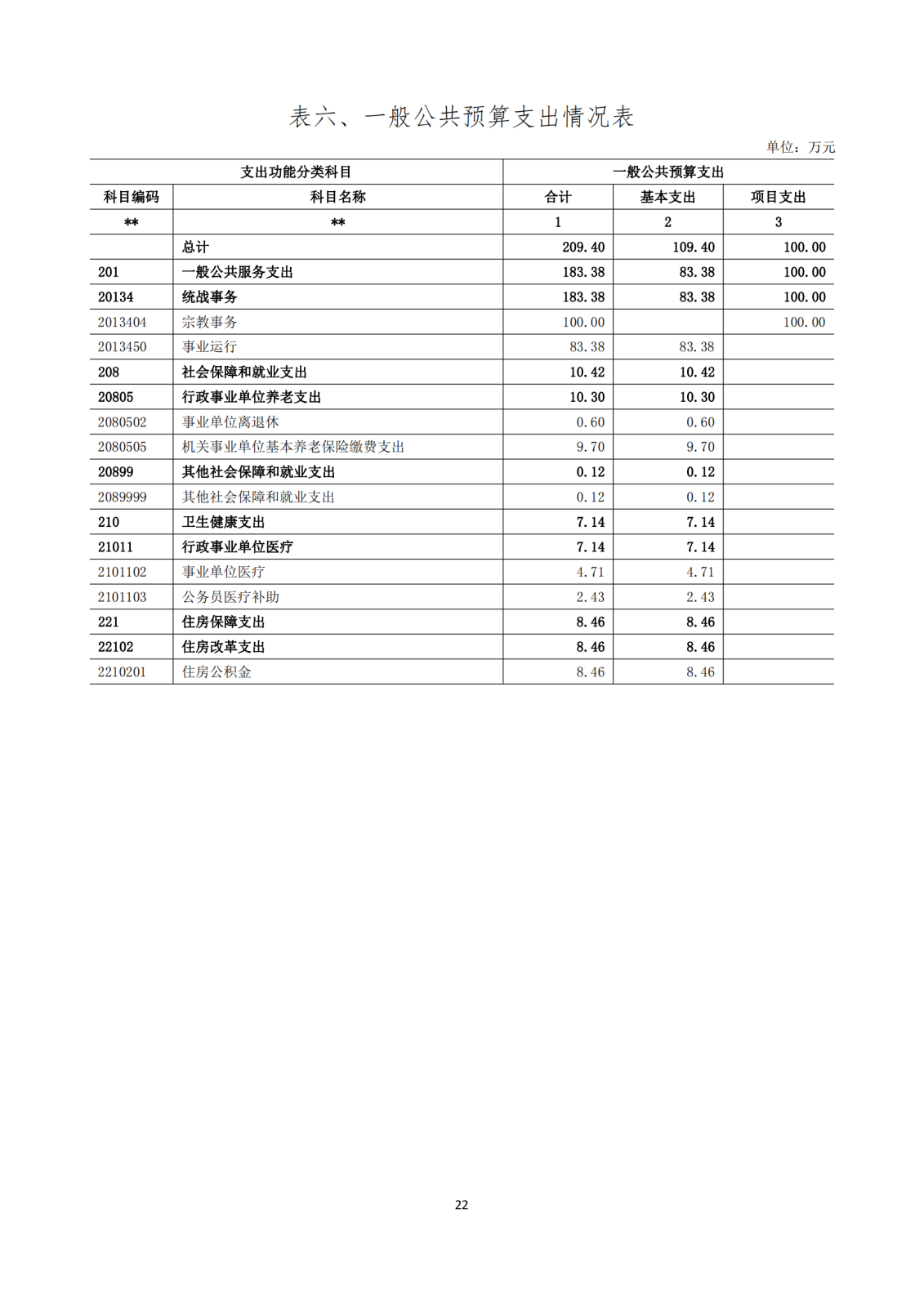 表六、一般公共预算支出情况表

单位：万元

| 支出功能分类科目 | | 一般公共预算支出 | | |
|---|---|---|---|---|
| 科目编码 | 科目名称 | 合计 | 基本支出 | 项目支出 |
| ** | ** | 1 | 2 | 3 |
| | 总计 | 209.40 | 109.40 | 100.00 |
| 201 | 一般公共服务支出 | 183.38 | 83.38 | 100.00 |
| 20134 | 统战事务 | 183.38 | 83.38 | 100.00 |
| 2013404 | 宗教事务 | 100.00 | | 100.00 |
| 2013450 | 事业运行 | 83.38 | 83.38 | |
| 208 | 社会保障和就业支出 | 10.42 | 10.42 | |
| 20805 | 行政事业单位养老支出 | 10.30 | 10.30 | |
| 2080502 | 事业单位离退休 | 0.60 | 0.60 | |
| 2080505 | 机关事业单位基本养老保险缴费支出 | 9.70 | 9.70 | |
| 20899 | 其他社会保障和就业支出 | 0.12 | 0.12 | |
| 2089999 | 其他社会保障和就业支出 | 0.12 | 0.12 | |
| 210 | 卫生健康支出 | 7.14 | 7.14 | |
| 21011 | 行政事业单位医疗 | 7.14 | 7.14 | |
| 2101102 | 事业单位医疗 | 4.71 | 4.71 | |
| 2101103 | 公务员医疗补助 | 2.43 | 2.43 | |
| 221 | 住房保障支出 | 8.46 | 8.46 | |
| 22102 | 住房改革支出 | 8.46 | 8.46 | |
| 2210201 | 住房公积金 | 8.46 | 8.46 | |

22